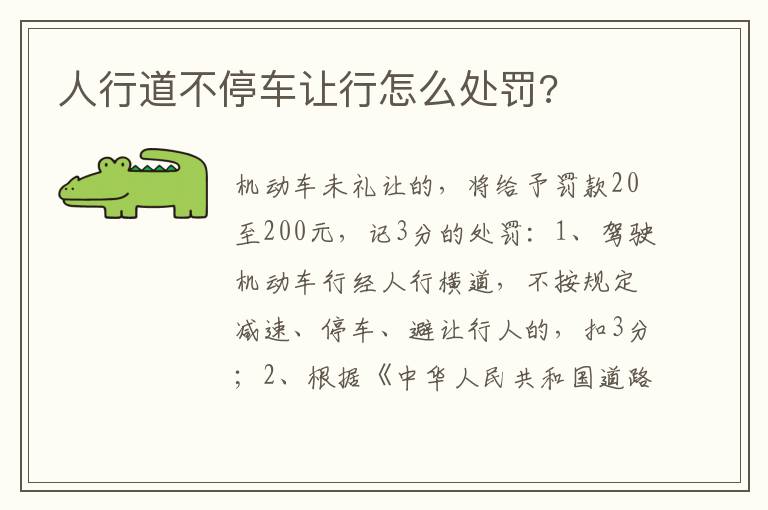 人行道不停车让行怎么处罚?

机动车未礼让的，将给予罚款20至200元，记3分的处罚：1、驾驶机动车行经人行横道，不按规定减速、停车、避让行人的，扣3分；2、根据《中华人民共和国道路